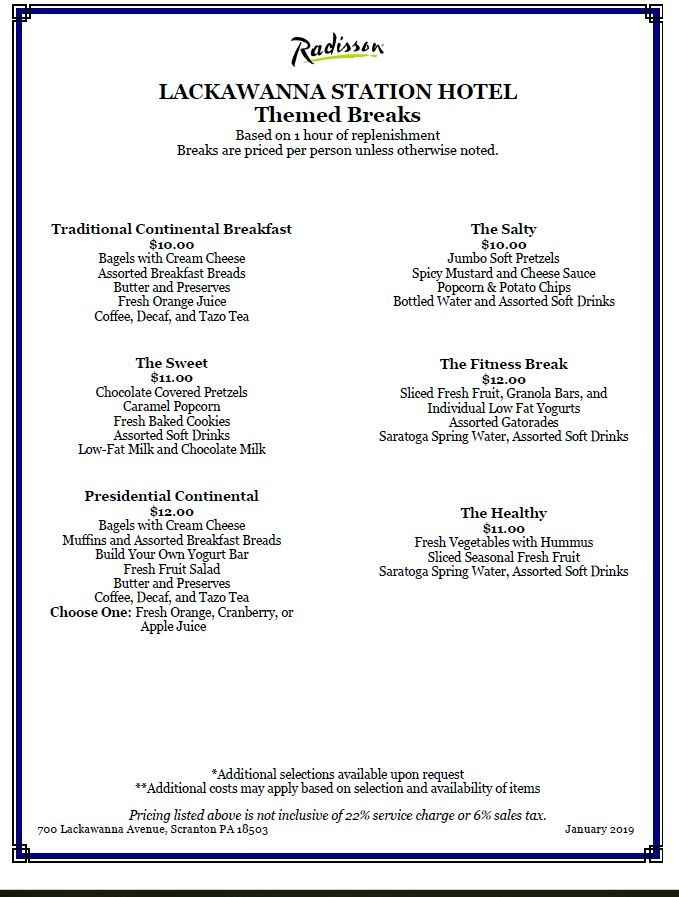 Radisson

LACKAWANNA STATION HOTEL
Themed Breaks
Based on 1 hour of replenishment
Breaks are priced per person unless otherwise noted.

Traditional Continental Breakfast
$10.00
Bagels with Cream Cheese
Assorted Breakfast Breads
Butter and Preserves
Fresh Orange Juice
Coffee, Decaf, and Tazo Tea

The Sweet
$11.00
Chocolate Covered Pretzels
Caramel Popcorn
Fresh Baked Cookies
Assorted Soft Drinks
Low-Fat Milk and Chocolate Milk

Presidential Continental
$12.00
Bagels with Cream Cheese
Muffins and Assorted Breakfast Breads
Build Your Own Yogurt Bar
Fresh Fruit Salad
Butter and Preserves
Coffee, Decaf, and Tazo Tea
Choose One: Fresh Orange, Cranberry, or Apple Juice

The Salty
$10.00
Jumbo Soft Pretzels
Spicy Mustard and Cheese Sauce
Popcorn & Potato Chips
Bottled Water and Assorted Soft Drinks

The Fitness Break
$12.00
Sliced Fresh Fruit, Granola Bars, and Individual Low Fat Yogurts
Assorted Gatorades
Saratoga Spring Water, Assorted Soft Drinks

The Healthy
$11.00
Fresh Vegetables with Hummus
Sliced Seasonal Fresh Fruit
Saratoga Spring Water, Assorted Soft Drinks

*Additional selections available upon request
**Additional costs may apply based on selection and availability of items

Pricing listed above is not inclusive of 22% service charge or 6% sales tax.
700 Lackawanna Avenue, Scranton PA 18503
January 2019